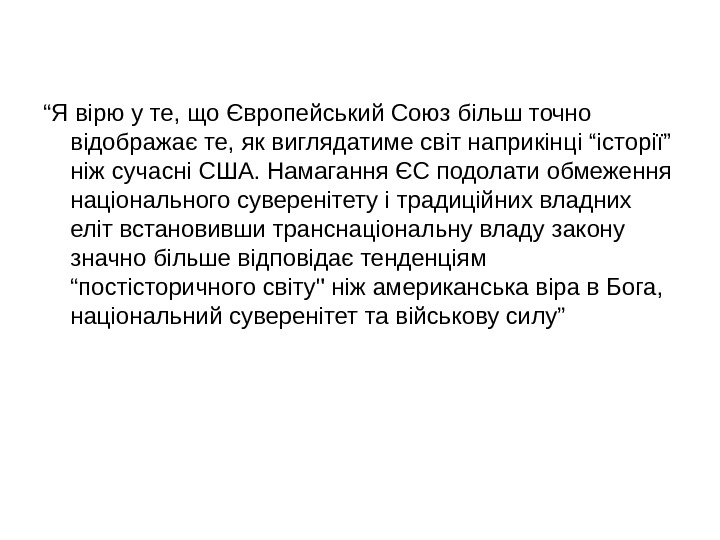 “Я вірю у те, що Європейський Союз більш точно відображає те, як виглядатиме світ наприкінці “історії” ніж сучасні США. Намагання ЄС подолати обмеження національного суверенітету і традиційних владних еліт встановивши транснаціональну владу закону значно більше відповідає тенденціям “постісторичного світу" ніж американська віра в Бога, національний суверенітет та військову силу”